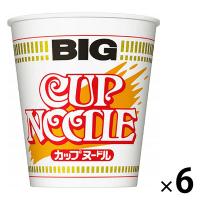 BIG
CUP
NOODLE
カップヌードル
×6